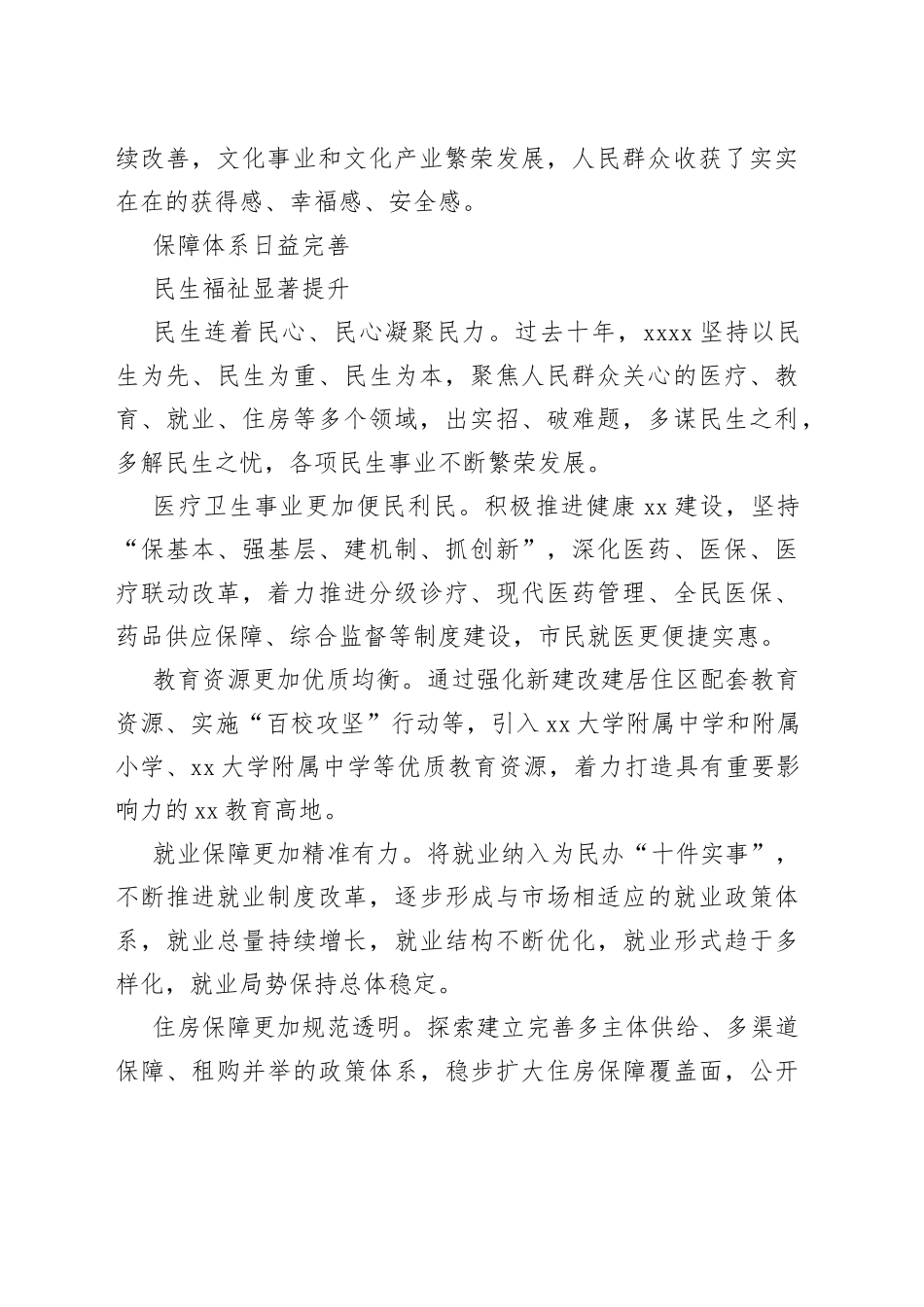 续改善，文化事业和文化产业繁荣发展，人民群众收获了实实在在的获得感、幸福感、安全感。

保障体系日益完善

民生福祉显著提升

民生连着民心、民心凝聚民力。过去十年，xxxx 坚持以民生为先、民生为重、民生为本，聚焦人民群众关心的医疗、教育、就业、住房等多个领域，出实招、破难题，多谋民生之利，多解民生之忧，各项民生事业不断繁荣发展。

医疗卫生事业更加便民利民。积极推进健康 xx 建设，坚持“保基本、强基层、建机制、抓创新”，深化医药、医保、医疗联动改革，着力推进分级诊疗、现代医药管理、全民医保、药品供应保障、综合监督等制度建设，市民就医更便捷实惠。

教育资源更加优质均衡。通过强化新建改建居住区配套教育资源、实施“百校攻坚”行动等，引入 xx 大学附属中学和附属小学、xx 大学附属中学等优质教育资源，着力打造具有重要影响力的 xx 教育高地。

就业保障更加精准有力。将就业纳入为民办“十件实事”，不断推进就业制度改革，逐步形成与市场相适应的就业政策体系，就业总量持续增长，就业结构不断优化，就业形式趋于多样化，就业局势保持总体稳定。

住房保障更加规范透明。探索建立完善多主体供给、多渠道保障、租购并举的政策体系，稳步扩大住房保障覆盖面，公开